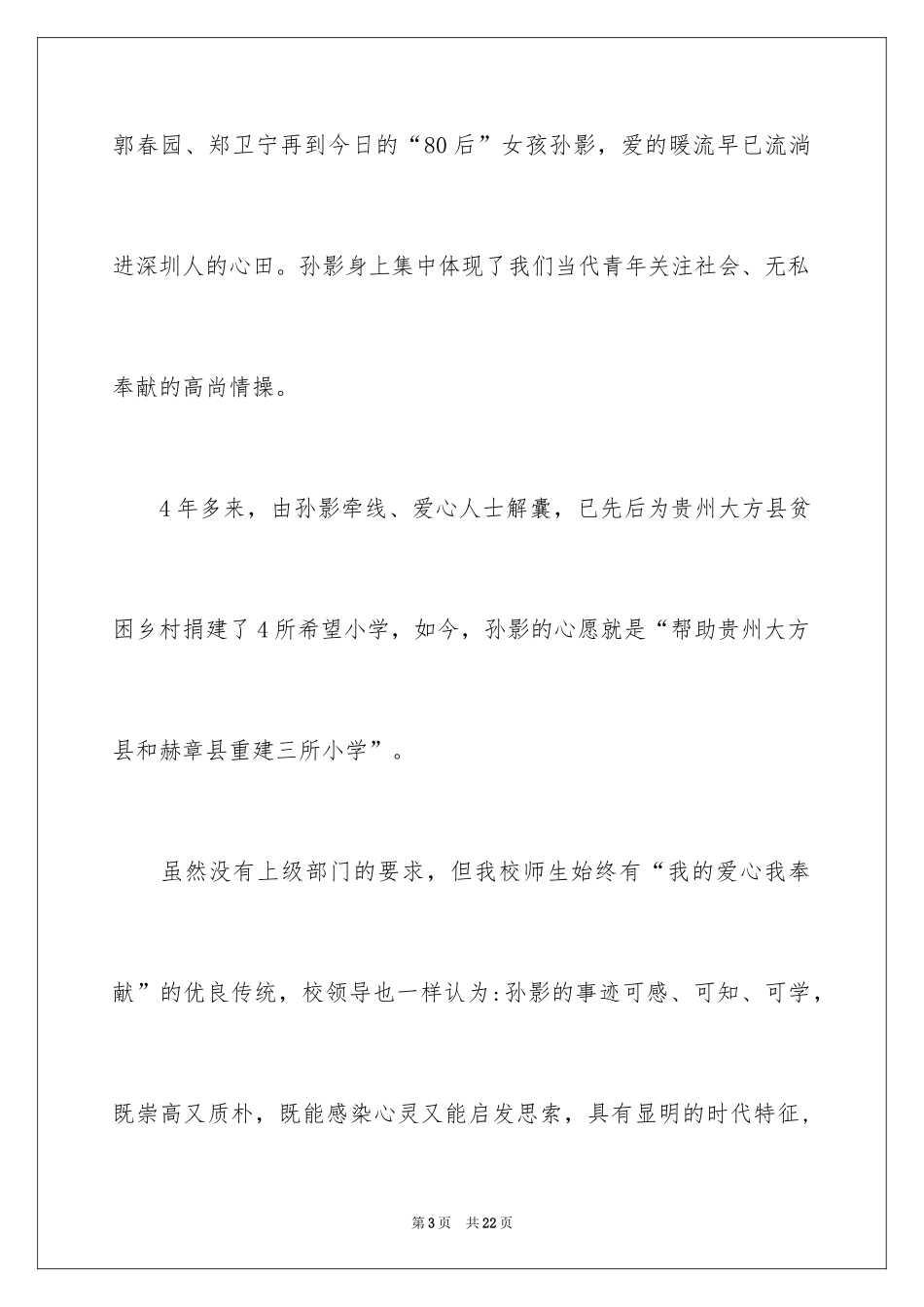 郭春园、郑卫宁再到今日的“80后”女孩孙影，爱的暖流早已流淌进深圳人的心田。孙影身上集中体现了我们当代青年关注社会、无私奉献的高尚情操。

4年多来，由孙影牵线、爱心人士解囊，已先后为贵州大方县贫困乡村捐建了4所希望小学，如今，孙影的心愿就是“帮助贵州大方县和赫章县重建三所小学”。

虽然没有上级部门的要求，但我校师生始终有“我的爱心我奉献”的优良传统，校领导也一样认为：孙影的事迹可感、可知、可学，既崇高又质朴，既能感染心灵又能启发思索，具有显明的时代特征，

第3页 共22页